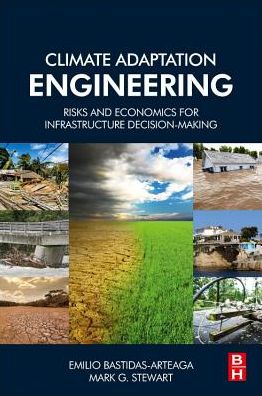 CLIMATE ADAPTATION
ENGINEERING

RISKS AND ECONOMICS FOR INFRASTRUCTURE DECISION-MAKING

EMILIO BASTIDAS-ARTEAGA
MARK G. STEWART

B
H